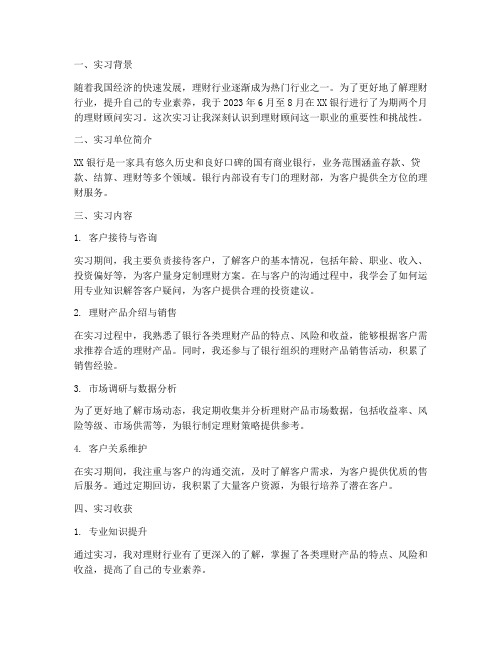 一、实习背景

随着我国经济的快速发展，理财行业逐渐成为热门行业之一。为了更好地了解理财行业，提升自己的专业素养，我于 2023 年 6 月至 8 月在 XX 银行进行了为期两个月的理财顾问实习。这次实习让我深刻认识到理财顾问这一职业的重要性和挑战性。

二、实习单位简介

XX 银行是一家具有悠久历史和良好口碑的国有商业银行，业务范围涵盖存款、贷款、结算、理财等多个领域。银行内部设有专门的理财部，为客户提供全方位的理财服务。

三、实习内容

1. 客户接待与咨询

实习期间，我主要负责接待客户，了解客户的基本情况，包括年龄、职业、收入、投资偏好等，为客户量身定制理财方案。在与客户的沟通过程中，我学会了如何运用专业知识解答客户疑问，为客户提供合理的投资建议。

2. 理财产品介绍与销售

在实习过程中，我熟悉了银行各类理财产品的特点、风险和收益，能够根据客户需求推荐合适的理财产品。同时，我还参与了银行组织的理财产品销售活动，积累了销售经验。

3. 市场调研与数据分析

为了更好地了解市场动态，我定期收集并分析理财产品市场数据，包括收益率、风险等级、市场供需等，为银行制定理财策略提供参考。

4. 客户关系维护

在实习期间，我注重与客户的沟通交流，及时了解客户需求，为客户提供优质的售后服务。通过定期回访，我积累了大量客户资源，为银行培养了潜在客户。

四、实习收获

1. 专业知识提升

通过实习，我对理财行业有了更深入的了解，掌握了各类理财产品的特点、风险和收益，提高了自己的专业素养。